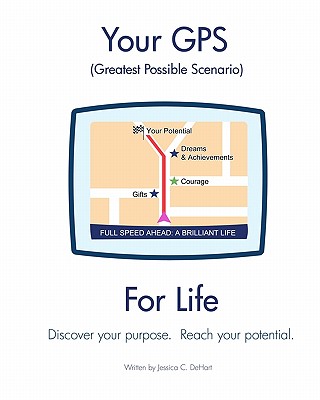 Your GPS
(Greatest Possible Scenario)

Your Potential

Dreams
& Achievements

Courage

Gifts

FULL SPEED AHEAD: A BRILLIANT LIFE

For Life

Discover your purpose. Reach your potential.

Written by Jessica C. DeHart